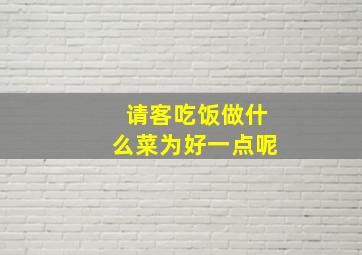 请客吃饭做什么菜为好一点呢